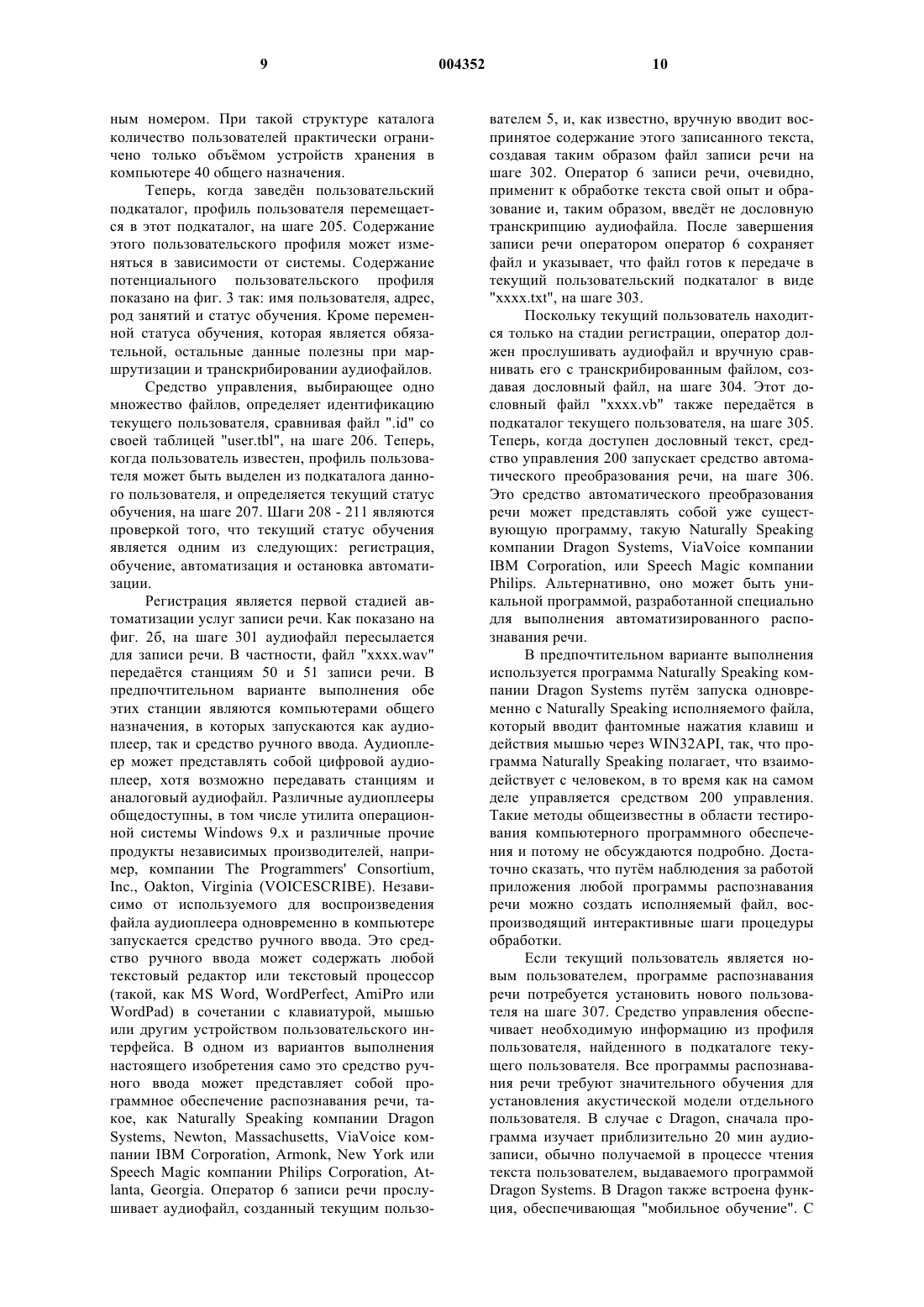 9 004352 10

ным номером. При такой структуре каталога количество пользователей практически ограничено только объёмом устройств хранения в компьютере 40 общего назначения.

Теперь, когда заведён пользовательский подкаталог, профиль пользователя перемещается в этот подкаталог, на шаге 205. Содержание этого пользовательского профиля может изменяться в зависимости от системы. Содержание потенциального пользовательского профиля показано на фиг. 3 так: имя пользователя, адрес, род занятий и статус обучения. Кроме переменной статуса обучения, которая является обязательной, остальные данные полезны при маршрутизации и транскрибировании аудиофайлов.

Средство управления, выбирающее одно множество файлов, определяет идентификацию текущего пользователя, сравнивая файл ".id" со своей таблицей "user.tbl", на шаге 206. Теперь, когда пользователь известен, профиль пользователя может быть выделен из подкаталога данного пользователя, и определяется текущий статус обучения, на шаге 207. Шаги 208 - 211 являются проверкой того, что текущий статус обучения является одним из следующих: регистрация, обучение, автоматизация и остановка автоматизации.

Регистрация является первой стадией автоматизации услуг записи речи. Как показано на фиг. 2б, на шаге 301 аудиофайл пересылается для записи речи. В частности, файл "xxxx.wav" передаётся станциям 50 и 51 записи речи. В предпочтительном варианте выполнения обе этих станции являются компьютерами общего назначения, в которых запускаются как аудиоплеер, так и средство ручного ввода. Аудиоплеер может представлять собой цифровой аудиоплеер, хотя возможно передавать станциям и аналоговый аудиофайл. Различные аудиоплееры общедоступны, в том числе утилита операционной системы Windows 9.x и различные прочие продукты независимых производителей, например, компании The Programmers' Consortium, Inc., Oakton, Virginia (VOICESCRIBE). Независимо от используемого для воспроизведения файла аудиоплеера одновременно в компьютере запускается средство ручного ввода. Это средство ручного ввода может содержать любой текстовый редактор или текстовый процессор (такой, как MS Word, WordPerfect, AmiPro или WordPad) в сочетании с клавиатурой, мышью или другим устройством пользовательского интерфейса. В одном из вариантов выполнения настоящего изобретения само это средство ручного ввода может представляет собой программное обеспечение распознавания речи, такое, как Naturally Speaking компании Dragon Systems, Newton, Massachusetts, ViaVoice компании IBM Corporation, Armonk, New York или Speech Magic компании Philips Corporation, Atlanta, Georgia. Оператор 6 записи речи прослушивает аудиофайл, созданный текущим пользователем 5, и, как известно, вручную вводит воспринятое содержание этого записанного текста, создавая таким образом файл записи речи на шаге 302. Оператор 6 записи речи, очевидно, применит к обработке текста свой опыт и образование и, таким образом, введёт не дословную транскрипцию аудиофайла. После завершения записи речи оператором оператор 6 сохраняет файл и указывает, что файл готов к передаче в текущий пользовательский подкаталог в виде "xxxx.txt", на шаге 303.

Поскольку текущий пользователь находится только на стадии регистрации, оператор должен прослушивать аудиофайл и вручную сравнивать его с транскрибированным файлом, создавая дословный файл, на шаге 304. Этот дословный файл "xxxx.vb" также передаётся в подкаталог текущего пользователя, на шаге 305. Теперь, когда доступен дословный текст, средство управления 200 запускает средство автоматического преобразования речи, на шаге 306. Это средство автоматического преобразования речи может представлять собой уже существующую программу, такую Naturally Speaking компании Dragon Systems, ViaVoice компании IBM Corporation, или Speech Magic компании Philips. Альтернативно, оно может быть уникальной программой, разработанной специально для выполнения автоматизированного распознавания речи.

В предпочтительном варианте выполнения используется программа Naturally Speaking компании Dragon Systems путём запуска одновременно с Naturally Speaking исполняемого файла, который вводит фантомные нажатия клавиш и действия мышью через WIN32API, так, что программа Naturally Speaking полагает, что взаимодействует с человеком, в то время как на самом деле управляется средством 200 управления. Такие методы общеизвестны в области тестирования компьютерного программного обеспечения и потому не обсуждаются подробно. Достаточно сказать, что путём наблюдения за работой приложения любой программы распознавания речи можно создать исполняемый файл, воспроизводящий интерактивные шаги процедуры обработки.

Если текущий пользователь является новым пользователем, программе распознавания речи потребуется установить нового пользователя на шаге 307. Средство управления обеспечивает необходимую информацию из профиля пользователя, найденного в подкаталоге текущего пользователя. Все программы распознавания речи требуют значительного обучения для установления акустической модели отдельного пользователя. В случае с Dragon, сначала программа изучает приблизительно 20 мин аудиозаписи, обычно получаемой в процессе чтения текста пользователем, выдаваемого программой Dragon Systems. В Dragon также встроена функция, обеспечивающая "мобильное обучение". С